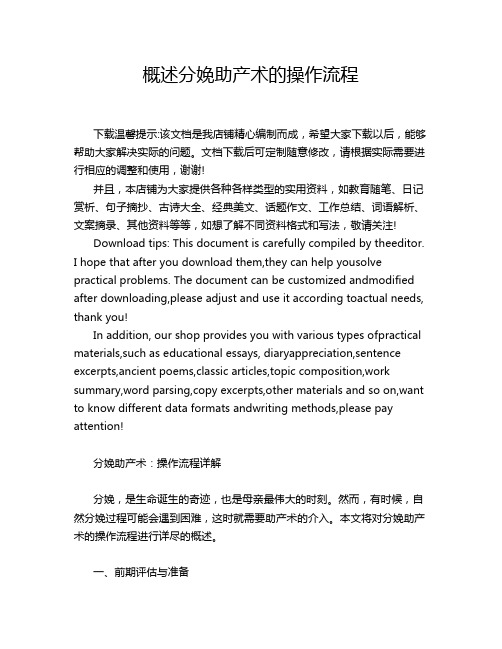 概述分娩助产术的操作流程

下载温馨提示:该文档是我店铺精心编制而成，希望大家下载以后，能够帮助大家解决实际的问题。文档下载后可定制随意修改，请根据实际需要进行相应的调整和使用，谢谢!

并且，本店铺为大家提供各种各样类型的实用资料，如教育随笔、日记赏析、句子摘抄、古诗大全、经典美文、话题作文、工作总结、词语解析、文案摘录、其他资料等等，如想了解不同资料格式和写法，敬请关注!

Download tips: This document is carefully compiled by theeditor. I hope that after you download them,they can help yousolve practical problems. The document can be customized andmodified after downloading,please adjust and use it according toactual needs, thank you!

In addition, our shop provides you with various types ofpractical materials,such as educational essays, diaryappreciation,sentence excerpts,ancient poems,classic articles,topic composition,work summary,word parsing,copy excerpts,other materials and so on,want to know different data formats andwriting methods,please pay attention!

分娩助产术：操作流程详解

分娩，是生命诞生的奇迹，也是母亲最伟大的时刻。然而，有时候，自然分娩过程可能会遇到困难，这时就需要助产术的介入。本文将对分娩助产术的操作流程进行详尽的概述。

一、前期评估与准备